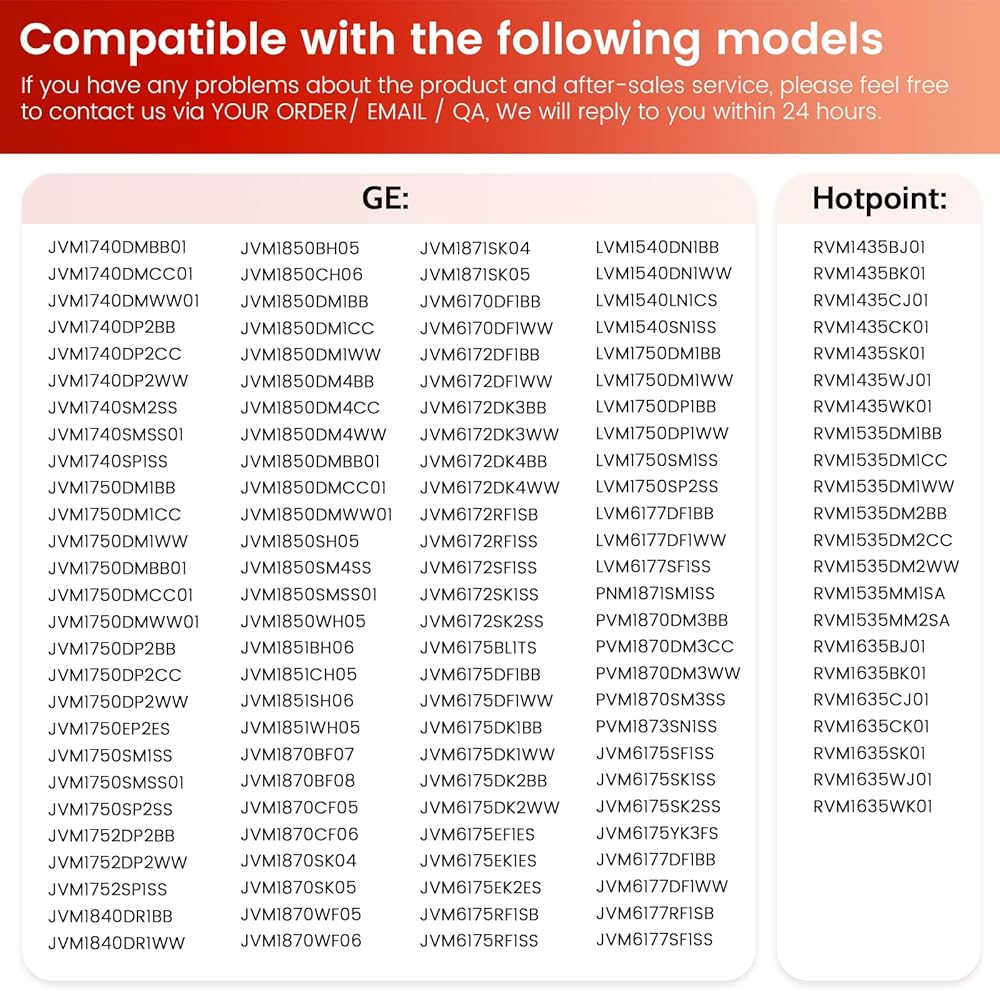 Compatible with the following models
If you have any problems about the product and after-sales service, please feel free to contact us via YOUR ORDER/ EMAIL / QA, We will reply to you within 24 hours.

GE:

JVM1740DMBB01
JVM1740DMCC01
JVM1740DMWW01
JVM1740DP2BB
JVM1740DP2CC
JVM1740DP2WW
JVM1740SM2SS
JVM1740SMSS01
JVM1740SP1SS
JVM1750DM1BB
JVM1750DM1CC
JVM1750DM1WW
JVM1750DMBB01
JVM1750DMCC01
JVM1750DMWW01
JVM1750DP2BB
JVM1750DP2CC
JVM1750DP2WW
JVM1750EP2ES
JVM1750SM1SS
JVM1750SMSS01
JVM1750SP2SS
JVM1752DP2BB
JVM1752DP2WW
JVM1752SP1SS
JVM1840DR1BB
JVM1840DR1WW

JVM1850BH05
JVM1850CH06
JVM1850DM1BB
JVM1850DM1CC
JVM1850DM1WW
JVM1850DM4BB
JVM1850DM4CC
JVM1850DM4WW
JVM1850DMBB01
JVM1850DMCC01
JVM1850DMWW01
JVM1850SH05
JVM1850SM4SS
JVM1850SMSS01
JVM1850WH05
JVM1851BH06
JVM1851CH05
JVM1851SH06
JVM1851WH05
JVM1870BF07
JVM1870BF08
JVM1870CF05
JVM1870CF06
JVM1870SK04
JVM1870SK05
JVM1870WF05
JVM1870WF06

JVM1871SK04
JVM1871SK05
JVM6170DF1BB
JVM6170DF1WW
JVM6172DF1BB
JVM6172DF1WW
JVM6172DK3BB
JVM6172DK3WW
JVM6172DK4BB
JVM6172DK4WW
JVM6172RF1SB
JVM6172RF1SS
JVM6172SF1SS
JVM6172SK1SS
JVM6172SK2SS
JVM6175BL1TS
JVM6175DF1BB
JVM6175DF1WW
JVM6175DK1BB
JVM6175DK1WW
JVM6175DK2BB
JVM6175DK2WW
JVM6175EF1ES
JVM6175EK1ES
JVM6175EK2ES
JVM6175RF1SB
JVM6175RF1SS

LVM1540DN1BB
LVM1540DN1WW
LVM1540LN1CS
LVM1540SN1SS
LVM1750DM1BB
LVM1750DM1WW
LVM1750DP1BB
LVM1750DP1WW
LVM1750SM1SS
LVM1750SP2SS
LVM6177DF1BB
LVM6177DF1WW
LVM6177SF1SS
PNM1871SM1SS
PVM1870DM3BB
PVM1870DM3CC
PVM1870DM3WW
PVM1870SM3SS
PVM1873SN1SS
JVM6175SF1SS
JVM6175SK1SS
JVM6175SK2SS
JVM6175YK3FS
JVM6177DF1BB
JVM6177DF1WW
JVM6177RF1SB
JVM6177SF1SS

Hotpoint:

RVM1435BJ01
RVM1435BK01
RVM1435CJ01
RVM1435CK01
RVM1435SK01
RVM1435WJ01
RVM1435WK01
RVM1535DM1BB
RVM1535DM1CC
RVM1535DM1WW
RVM1535DM2BB
RVM1535DM2CC
RVM1535DM2WW
RVM1535MM1SA
RVM1535MM2SA
RVM1635BJ01
RVM1635BK01
RVM1635CJ01
RVM1635CK01
RVM1635SK01
RVM1635WJ01
RVM1635WK01